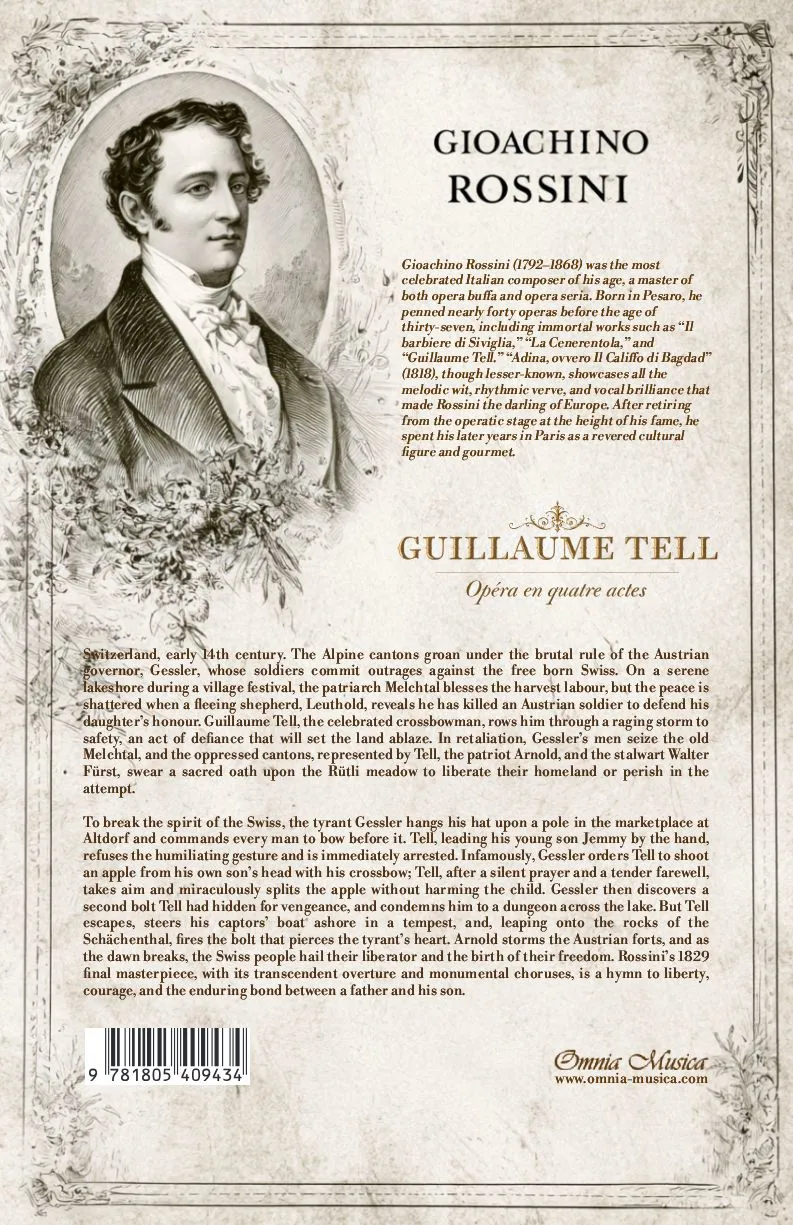 GIOACHINO
ROSSINI

Gioachino Rossini (1792–1868) was the most celebrated Italian composer of his age, a master of both opera buffa and opera seria. Born in Pesaro, he penned nearly forty operas before the age of thirty-seven, including immortal works such as "Il barbiere di Siviglia," "La Cenerentola," and "Guillaume Tell." "Adina, ovvero Il Califfo di Bagdad" (1818), though lesser-known, showcases all the melodic wit, rhythmic verve, and vocal brilliance that made Rossini the darling of Europe. After retiring from the operatic stage at the height of his fame, he spent his later years in Paris as a revered cultural figure and gourmet.

GUILLAUME TELL
Opéra en quatre actes

Switzerland, early 14th century. The Alpine cantons groan under the brutal rule of the Austrian governor, Gessler, whose soldiers commit outrages against the free born Swiss. On a serene lakeshore during a village festival, the patriarch Melchtal blesses the harvest labour, but the peace is shattered when a fleeing shepherd, Leuthold, reveals he has killed an Austrian soldier to defend his daughter's honour. Guillaume Tell, the celebrated crossbowman, rows him through a raging storm to safety, an act of defiance that will set the land ablaze. In retaliation, Gessler's men seize the old Melchtal, and the oppressed cantons, represented by Tell, the patriot Arnold, and the stalwart Walter Fürst, swear a sacred oath upon the Rütli meadow to liberate their homeland or perish in the attempt.

To break the spirit of the Swiss, the tyrant Gessler hangs his hat upon a pole in the marketplace at Altdorf and commands every man to bow before it. Tell, leading his young son Jemmy by the hand, refuses the humiliating gesture and is immediately arrested. Infamously, Gessler orders Tell to shoot an apple from his own son's head with his crossbow; Tell, after a silent prayer and a tender farewell, takes aim and miraculously splits the apple without harming the child. Gessler then discovers a second bolt Tell had hidden for vengeance, and condemns him to a dungeon across the lake. But Tell escapes, steers his captors' boat ashore in a tempest, and, leaping onto the rocks of the Schächenthal, fires the bolt that pierces the tyrant's heart. Arnold storms the Austrian forts, and as the dawn breaks, the Swiss people hail their liberator and the birth of their freedom. Rossini's 1829 final masterpiece, with its transcendent overture and monumental choruses, is a hymn to liberty, courage, and the enduring bond between a father and his son.

9 781805 409434

Omnia Musica
www.omnia-musica.com